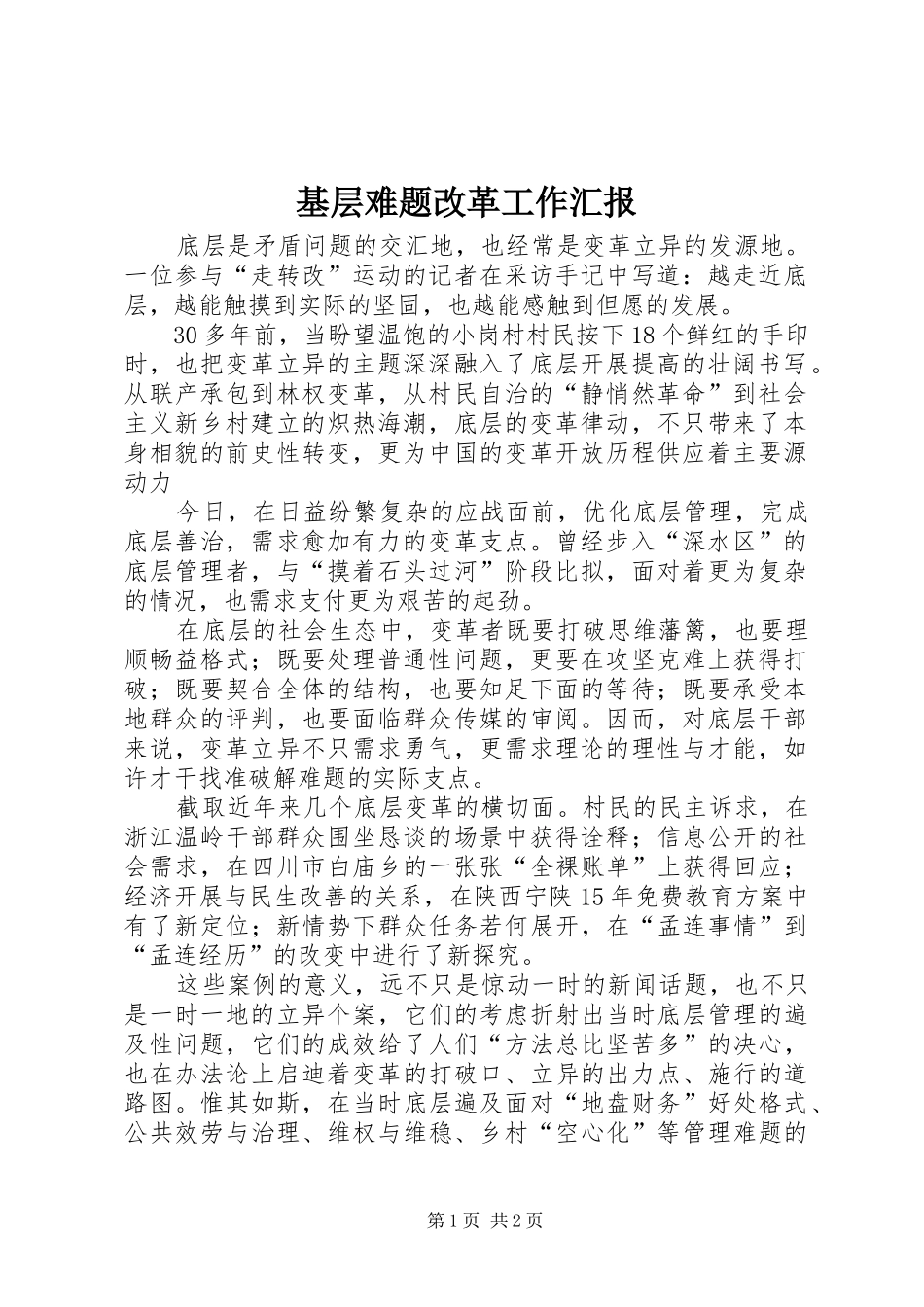 基层难题改革工作汇报

底层是矛盾问题的交汇地，也经常是变革立异的发源地。一位参与“走转改”运动的记者在采访手记中写道：越走近底层，越能触摸到实际的坚固，也越能感触到但愿的发展。

30多年前，当盼望温饱的小岗村村民按下18个鲜红的手印时，也把变革立异的主题深深融入了底层开展提高的壮阔书写。从联产承包到林权变革，从村民自治的“静悄然革命”到社会主义新乡村建立的炽热海潮，底层的变革律动，不只带来了本身相貌的前史性转变，更为中国的变革开放历程供应着主要源动力

今日，在日益纷繁复杂的应战面前，优化底层管理，完成底层善治，需求愈加有力的变革支点。曾经步入“深水区”的底层管理者，与“摸着石头过河”阶段比拟，面对着更为复杂的情况，也需求支付更为艰苦的起劲。

在底层的社会生态中，变革者既要打破思维藩篱，也要理顺畅益格式；既要处理普通性问题，更要在攻坚克难上获得打破；既要契合全体的结构，也要知足下面的等待；既要承受本地群众的评判，也要面临群众传媒的审阅。因而，对底层干部来说，变革立异不只需求勇气，更需求理论的理性与才能，如许才干找准破解难题的实际支点。

截取近年来几个底层变革的横切面。村民的民主诉求，在浙江温岭干部群众围坐恳谈的场景中获得诠释；信息公开的社会需求，在四川市白庙乡的一张张“全裸账单”上获得回应；经济开展与民生改善的关系，在陕西宁陕15年免费教育方案中有了新定位；新情势下群众任务若何展开，在“孟连事情”到“孟连经历”的改变中进行了新探究。

这些案例的意义，远不只是惊动一时的新闻话题，也不只是一时一地的立异个案，它们的考虑折射出当时底层管理的遍及性问题，它们的成效给了人们“方法总比坚苦多”的决心，也在办法论上启迪着变革的打破口、立异的出力点、施行的道路图。惟其如斯，在当时底层遍及面对“地盘财务”好处格式、公共效劳与治理、维权与维稳、乡村“空心化”等管理难题的

第1页 共2页